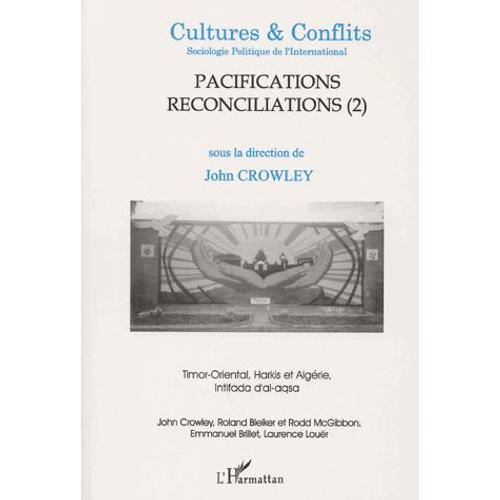 Cultures & Conflits
Sociologie Politique de l'International

PACIFICATIONS
RECONCILIATIONS (2)

sous la direction de
John CROWLEY

Timor-Oriental, Harkis et Algérie,
Intifada d'al-aqsa

John Crowley, Roland Bleiker et Rodd McGibbon,
Emmanuel Brillet, Laurence Louër

L'Harmattan